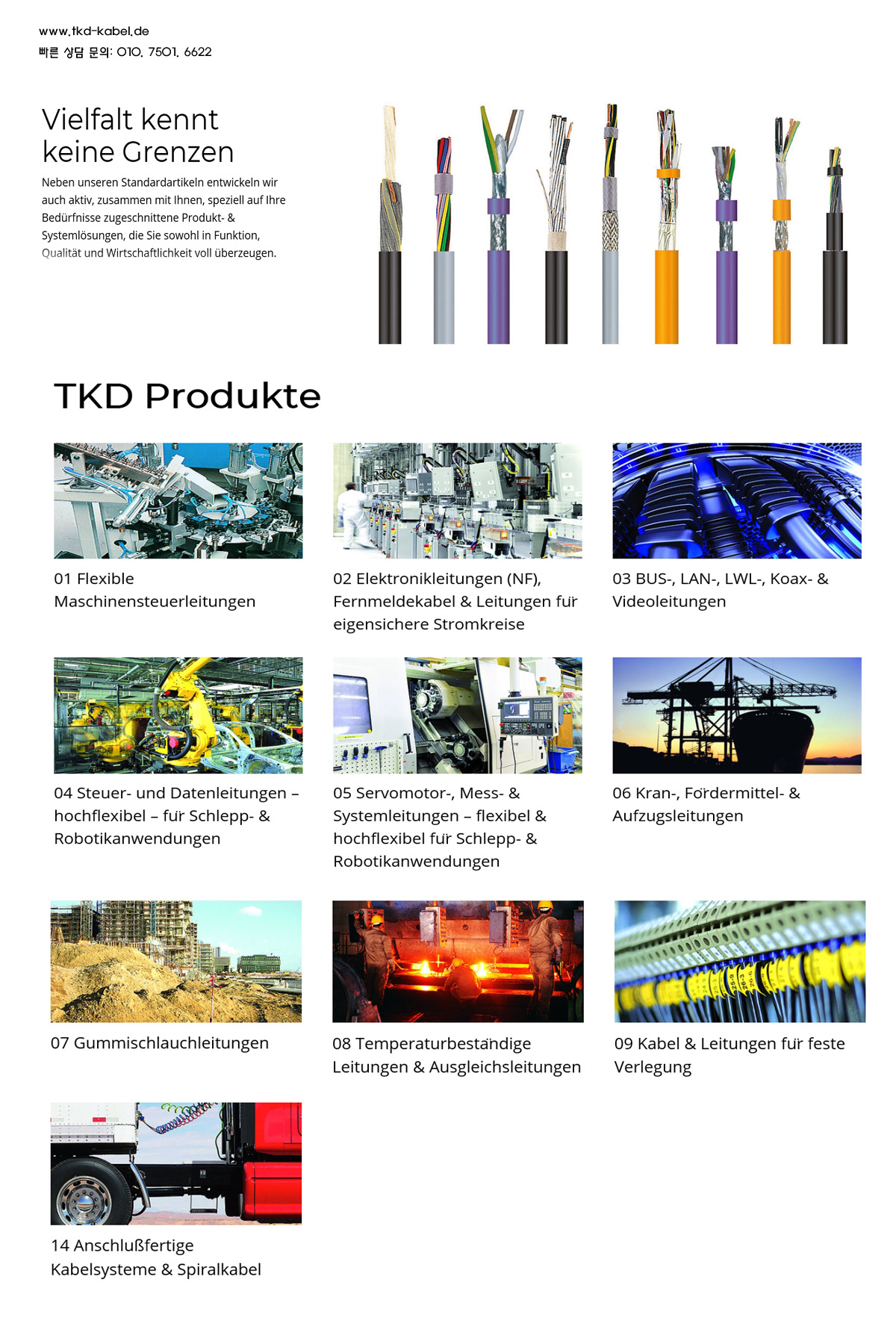 www.tkd-kabel.de
빠른 상담 문의: 010. 7501. 6622

Vielfalt kennt keine Grenzen

Neben unseren Standardartikeln entwickeln wir auch aktiv, zusammen mit Ihnen, speziell auf Ihre Bedürfnisse zugeschnittene Produkt- & Systemlösungen, die Sie sowohl in Funktion, Qualität und Wirtschaftlichkeit voll überzeugen.

TKD Produkte

01 Flexible Maschinensteuerleitungen

02 Elektronikleitungen (NF), Fernmeldekabel & Leitungen für eigensichere Stromkreise

03 BUS-, LAN-, LWL-, Koax- & Videoleitungen

04 Steuer- und Datenleitungen – hochflexibel – für Schlepp- & Robotikanwendungen

05 Servomotor-, Mess- & Systemleitungen – flexibel & hochflexibel für Schlepp- & Robotikanwendungen

06 Kran-, Fördermittel- & Aufzugsleitungen

07 Gummischlauchleitungen

08 Temperaturbeständige Leitungen & Ausgleichsleitungen

09 Kabel & Leitungen für feste Verlegung

14 Anschlußfertige Kabelsysteme & Spiralkabel